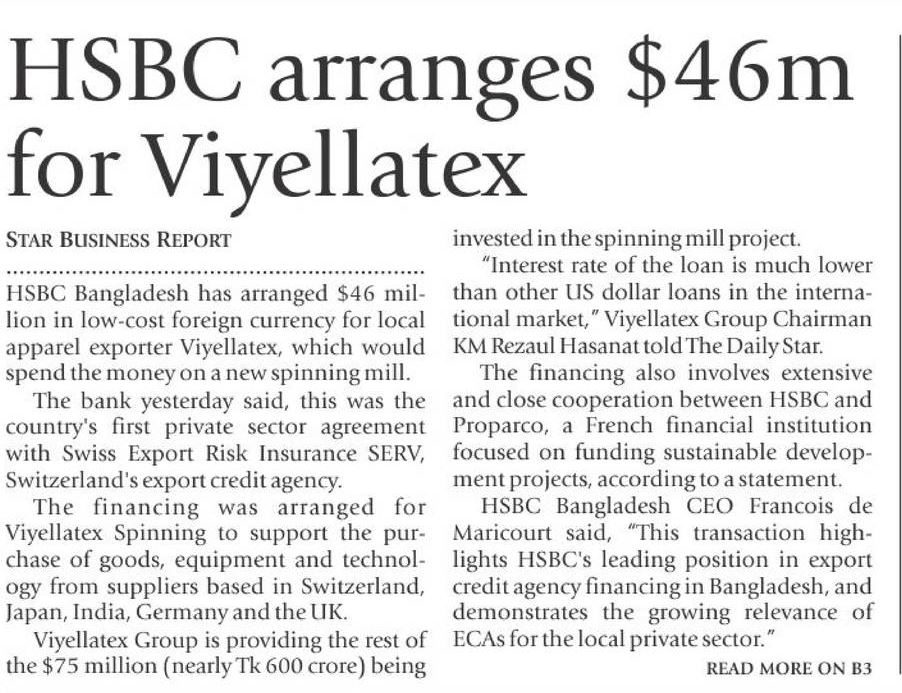 HSBC arranges $46m for Viyellatex

STAR BUSINESS REPORT

HSBC Bangladesh has arranged $46 million in low-cost foreign currency for local apparel exporter Viyellatex, which would spend the money on a new spinning mill.

The bank yesterday said, this was the country's first private sector agreement with Swiss Export Risk Insurance SERV, Switzerland's export credit agency.

The financing was arranged for Viyellatex Spinning to support the purchase of goods, equipment and technology from suppliers based in Switzerland, Japan, India, Germany and the UK.

Viyellatex Group is providing the rest of the $75 million (nearly Tk 600 crore) being invested in the spinning mill project.

"Interest rate of the loan is much lower than other US dollar loans in the international market," Viyellatex Group Chairman KM Rezaul Hasanat told The Daily Star.

The financing also involves extensive and close cooperation between HSBC and Proparco, a French financial institution focused on funding sustainable development projects, according to a statement.

HSBC Bangladesh CEO Francois de Maricourt said, "This transaction highlights HSBC's leading position in export credit agency financing in Bangladesh, and demonstrates the growing relevance of ECAs for the local private sector."

READ MORE ON B3